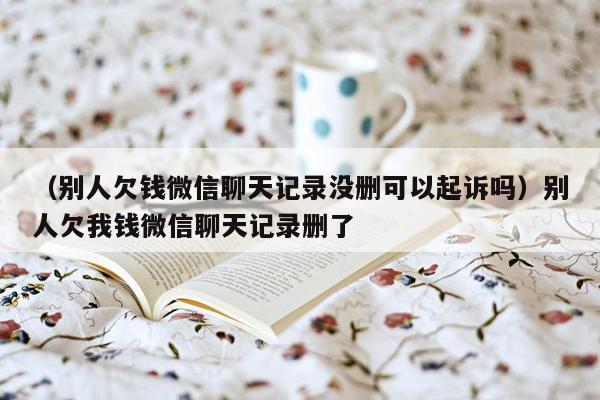 （别人欠钱微信聊天记录没删可以起诉吗）别人欠我钱微信聊天记录删了